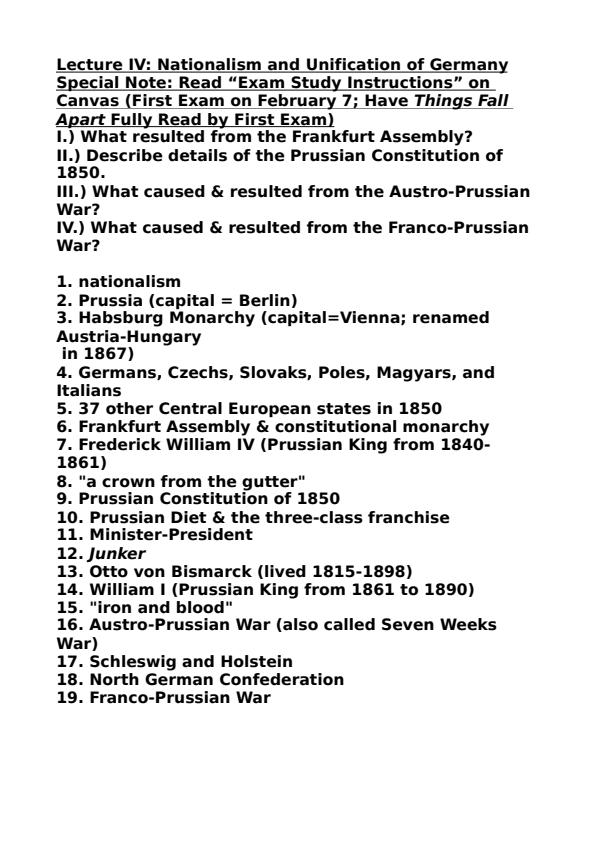 Lecture IV: Nationalism and Unification of Germany
Special Note: Read “Exam Study Instructions” on Canvas (First Exam on February 7; Have Things Fall Apart Fully Read by First Exam)
I.) What resulted from the Frankfurt Assembly?
II.) Describe details of the Prussian Constitution of 1850.
III.) What caused & resulted from the Austro-Prussian War?
IV.) What caused & resulted from the Franco-Prussian War?

1. nationalism
2. Prussia (capital = Berlin)
3. Habsburg Monarchy (capital=Vienna; renamed Austria-Hungary in 1867)
4. Germans, Czechs, Slovaks, Poles, Magyars, and Italians
5. 37 other Central European states in 1850
6. Frankfurt Assembly & constitutional monarchy
7. Frederick William IV (Prussian King from 1840-1861)
8. "a crown from the gutter"
9. Prussian Constitution of 1850
10. Prussian Diet & the three-class franchise
11. Minister-President
12. Junker
13. Otto von Bismarck (lived 1815-1898)
14. William I (Prussian King from 1861 to 1890)
15. "iron and blood"
16. Austro-Prussian War (also called Seven Weeks War)
17. Schleswig and Holstein
18. North German Confederation
19. Franco-Prussian War